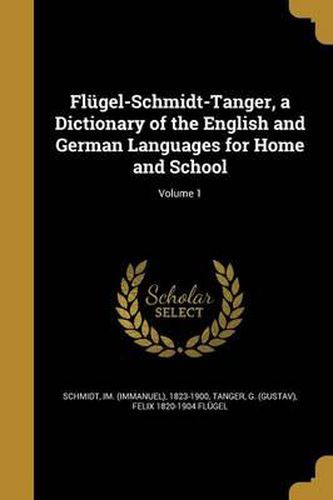 Flügel-Schmidt-Tanger, a Dictionary of the English and German Languages for Home and School

Volume 1

Scholar SELECT

SCHMIDT, IM. (IMMANUEL), 1823-1900, TANGER, G. (GUSTAV), FELIX 1820-1904 FLÜGEL